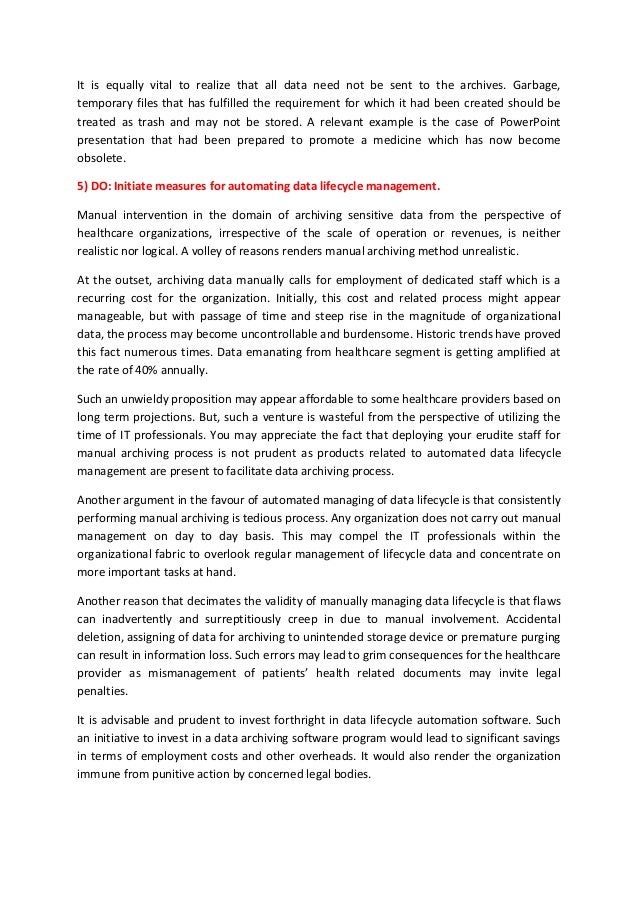 It is equally vital to realize that all data need not be sent to the archives. Garbage, temporary files that has fulfilled the requirement for which it had been created should be treated as trash and may not be stored. A relevant example is the case of PowerPoint presentation that had been prepared to promote a medicine which has now become obsolete.

5) DO: Initiate measures for automating data lifecycle management.

Manual intervention in the domain of archiving sensitive data from the perspective of healthcare organizations, irrespective of the scale of operation or revenues, is neither realistic nor logical. A volley of reasons renders manual archiving method unrealistic.

At the outset, archiving data manually calls for employment of dedicated staff which is a recurring cost for the organization. Initially, this cost and related process might appear manageable, but with passage of time and steep rise in the magnitude of organizational data, the process may become uncontrollable and burdensome. Historic trends have proved this fact numerous times. Data emanating from healthcare segment is getting amplified at the rate of 40% annually.

Such an unwieldy proposition may appear affordable to some healthcare providers based on long term projections. But, such a venture is wasteful from the perspective of utilizing the time of IT professionals. You may appreciate the fact that deploying your erudite staff for manual archiving process is not prudent as products related to automated data lifecycle management are present to facilitate data archiving process.

Another argument in the favour of automated managing of data lifecycle is that consistently performing manual archiving is tedious process. Any organization does not carry out manual management on day to day basis. This may compel the IT professionals within the organizational fabric to overlook regular management of lifecycle data and concentrate on more important tasks at hand.

Another reason that decimates the validity of manually managing data lifecycle is that flaws can inadvertently and surreptitiously creep in due to manual involvement. Accidental deletion, assigning of data for archiving to unintended storage device or premature purging can result in information loss. Such errors may lead to grim consequences for the healthcare provider as mismanagement of patients' health related documents may invite legal penalties.

It is advisable and prudent to invest forthright in data lifecycle automation software. Such an initiative to invest in a data archiving software program would lead to significant savings in terms of employment costs and other overheads. It would also render the organization immune from punitive action by concerned legal bodies.